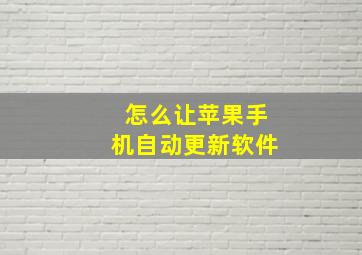 怎么让苹果手机自动更新软件